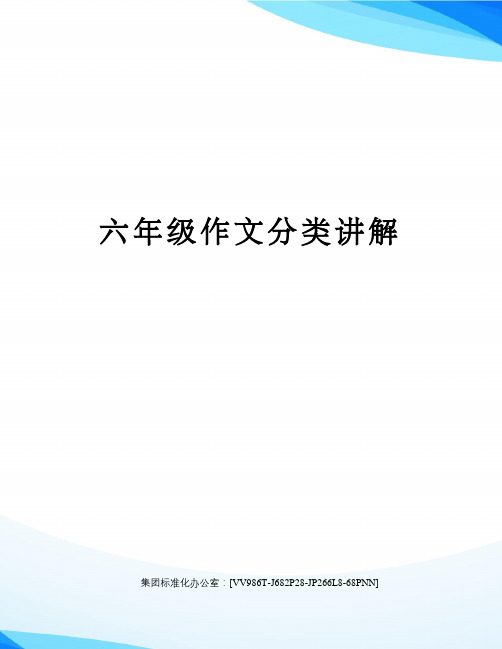 六年级作文分类讲解

集团标准化办公室：[VV986T-J682P28-JP266L8-68PNN]